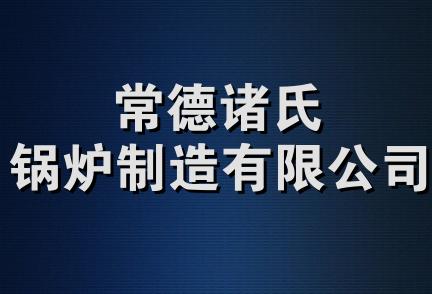 常德诸氏
锅炉制造有限公司